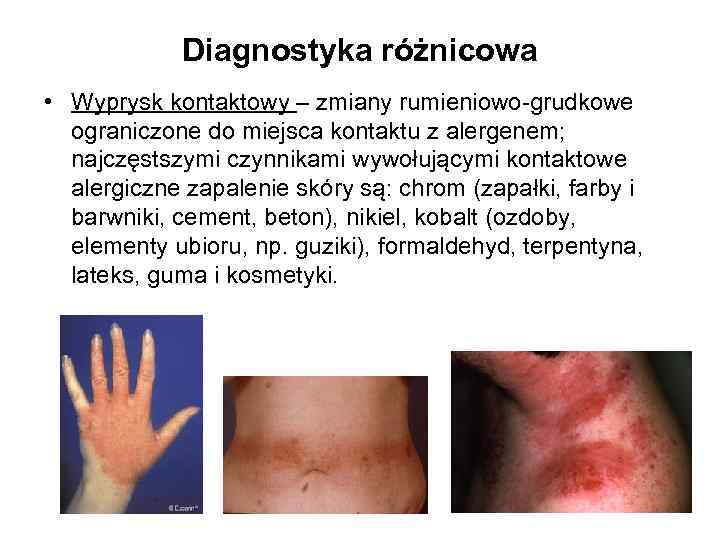 Diagnostyka różnicowa

• Wyprysk kontaktowy – zmiany rumieniowo-grudkowe ograniczone do miejsca kontaktu z alergenem; najczęstszymi czynnikami wywołującymi kontaktowe alergiczne zapalenie skóry są: chrom (zapałki, farby i barwniki, cement, beton), nikiel, kobalt (ozdoby, elementy ubioru, np. guziki), formaldehyd, terpentyna, lateks, guma i kosmetyki.